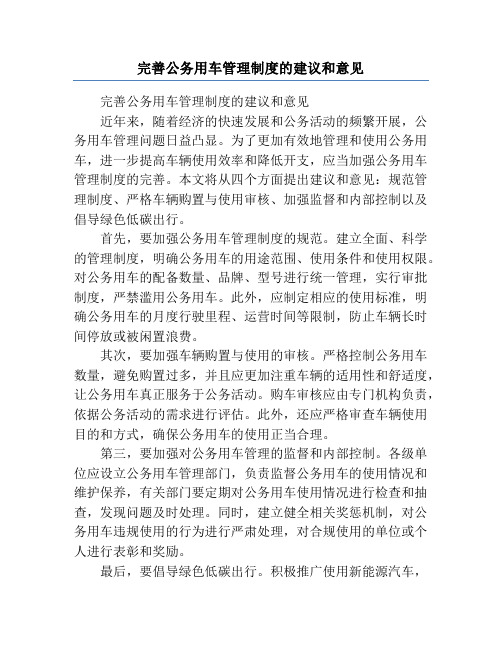 完善公务用车管理制度的建议和意见

完善公务用车管理制度的建议和意见

近年来，随着经济的快速发展和公务活动的频繁开展，公务用车管理问题日益凸显。为了更加有效地管理和使用公务用车，进一步提高车辆使用效率和降低开支，应当加强公务用车管理制度的完善。本文将从四个方面提出建议和意见：规范管理制度、严格车辆购置与使用审核、加强监督和内部控制以及倡导绿色低碳出行。

首先，要加强公务用车管理制度的规范。建立全面、科学的管理制度，明确公务用车的用途范围、使用条件和使用权限。对公务用车的配备数量、品牌、型号进行统一管理，实行审批制度，严禁滥用公务用车。此外，应制定相应的使用标准，明确公务用车的月度行驶里程、运营时间等限制，防止车辆长时间停放或被闲置浪费。

其次，要加强车辆购置与使用的审核。严格控制公务用车数量，避免购置过多，并且应更加注重车辆的适用性和舒适度，让公务用车真正服务于公务活动。购车审核应由专门机构负责，依据公务活动的需求进行评估。此外，还应严格审查车辆使用目的和方式，确保公务用车的使用正当合理。

第三，要加强对公务用车管理的监督和内部控制。各级单位应设立公务用车管理部门，负责监督公务用车的使用情况和维护保养，有关部门要定期对公务用车使用情况进行检查和抽查，发现问题及时处理。同时，建立健全相关奖惩机制，对公务用车违规使用的行为进行严肃处理，对合规使用的单位或个人进行表彰和奖励。

最后，要倡导绿色低碳出行。积极推广使用新能源汽车，